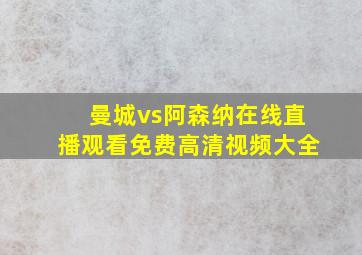 曼城vs阿森纳在线直播观看免费高清视频大全